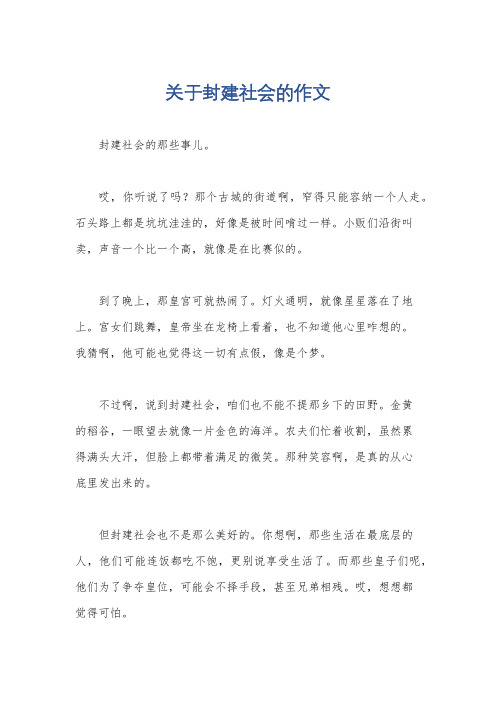 关于封建社会的作文

封建社会的那些事儿。

哎，你听说了吗？那个古城的街道啊，窄得只能容纳一个人走。石头路上都是坑坑洼洼的，好像是被时间啃过一样。小贩们沿街叫卖，声音一个比一个高，就像是在比赛似的。

到了晚上，那皇宫可就热闹了。灯火通明，就像星星落在了地上。宫女们跳舞，皇帝坐在龙椅上看着，也不知道他心里咋想的。我猜啊，他可能也觉得这一切有点假，像是个梦。

不过啊，说到封建社会，咱们也不能不提那乡下的田野。金黄的稻谷，一眼望去就像一片金色的海洋。农夫们忙着收割，虽然累得满头大汗，但脸上都带着满足的微笑。那种笑容啊，是真的从心底里发出来的。

但封建社会也不是那么美好的。你想啊，那些生活在最底层的人，他们可能连饭都吃不饱，更别说享受生活了。而那些皇子们呢，他们为了争夺皇位，可能会不择手段，甚至兄弟相残。哎，想想都觉得可怕。